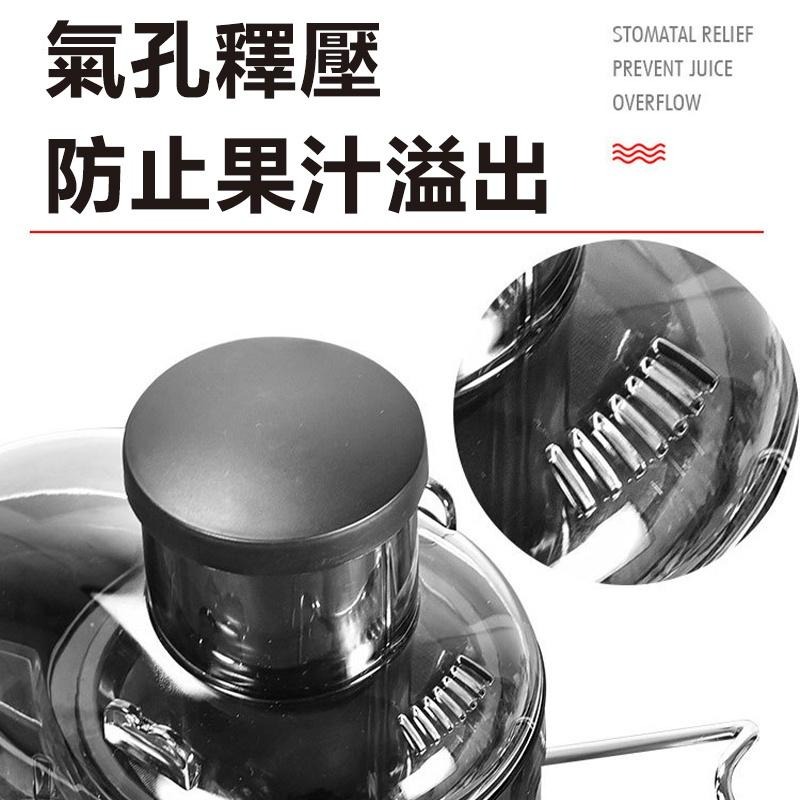 氣孔釋壓
防止果汁溢出

STOMATAL RELIEF
PREVENT JUICE
OVERFLOW